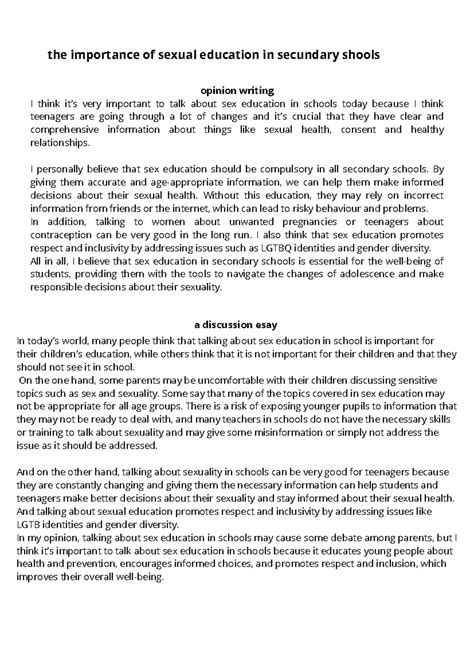 the importance of sexual education in secundary shools

opinion writing

I think it's very important to talk about sex education in schools today because I think teenagers are going through a lot of changes and it's crucial that they have clear and comprehensive information about things like sexual health, consent and healthy relationships.

I personally believe that sex education should be compulsory in all secondary schools. By giving them accurate and age-appropriate information, we can help them make informed decisions about their sexual health. Without this education, they may rely on incorrect information from friends or the internet, which can lead to risky behaviour and problems.
In addition, talking to women about unwanted pregnancies or teenagers about contraception can be very good in the long run. I also think that sex education promotes respect and inclusivity by addressing issues such as LGTBQ identities and gender diversity.
All in all, I believe that sex education in secondary schools is essential for the well-being of students, providing them with the tools to navigate the changes of adolescence and make responsible decisions about their sexuality.

a discussion esay

In today's world, many people think that talking about sex education in school is important for their children's education, while others think that it is not important for their children and that they should not see it in school.
On the one hand, some parents may be uncomfortable with their children discussing sensitive topics such as sex and sexuality. Some say that many of the topics covered in sex education may not be appropriate for all age groups. There is a risk of exposing younger pupils to information that they may not be ready to deal with, and many teachers in schools do not have the necessary skills or training to talk about sexuality and may give some misinformation or simply not address the issue as it should be addressed.

And on the other hand, talking about sexuality in schools can be very good for teenagers because they are constantly changing and giving them the necessary information can help students and teenagers make better decisions about their sexuality and stay informed about their sexual health. And talking about sexual education promotes respect and inclusivity by addressing issues like LGTB identities and gender diversity.
In my opinion, talking about sex education in schools may cause some debate among parents, but I think it's important to talk about sex education in schools because it educates young people about health and prevention, encourages informed choices, and promotes respect and inclusion, which improves their overall well-being.